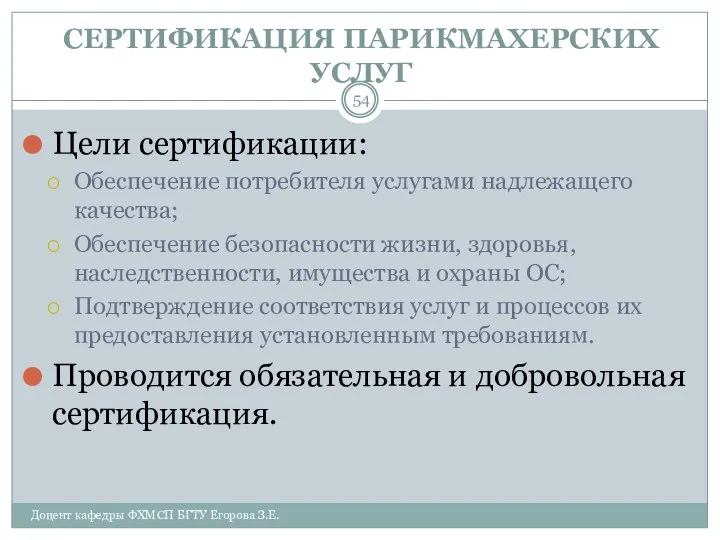 СЕРТИФИКАЦИЯ ПАРИКМАХЕРСКИХ УСЛУГ

54

Цели сертификации:

Обеспечение потребителя услугами надлежащего качества;

Обеспечение безопасности жизни, здоровья, наследственности, имущества и охраны ОС;

Подтверждение соответствия услуг и процессов их предоставления установленным требованиям.

Проводится обязательная и добровольная сертификация.

Доцент кафедры ФХМСП БГТУ Егорова З.Е.